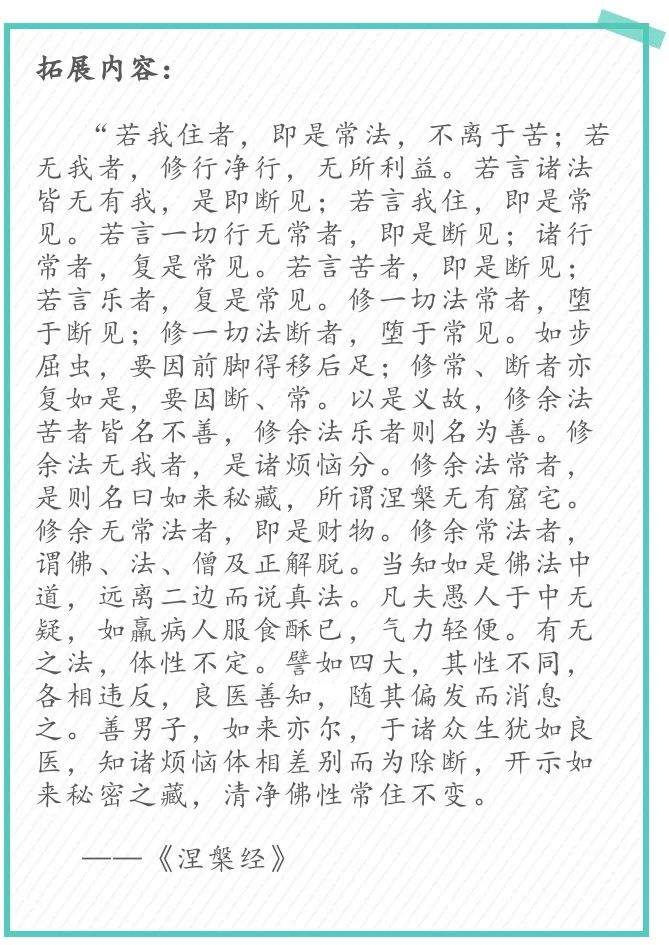 拓展内容：

“若我住者，即是常法，不离于苦；若无我者，修行净行，无所利益。若言诸法皆无有我，是即断见；若言我住，即是常见。若言一切行无常者，即是断见；诸行常者，复是常见。若言苦者，即是断见；若言乐者，复是常见。修一切法常者，堕于断见；修一切法断者，堕于常见。如步屈虫，要因前脚得移后足；修常、断者亦复如是，要因断、常。以是义故，修余法苦者皆名不善，修余法乐者则名为善。修余法无我者，是诸烦恼分。修余法常者，是则名曰如来秘藏，所谓涅槃无有窟宅。修余无常法者，即是财物。修余常法者，谓佛、法、僧及正解脱。当知如是佛法中道，远离二边而说真法。凡夫愚人于中无疑，如羸病人服食酥已，气力轻便。有无之法，体性不定。譬如四大，其性不同，各相违反，良医善知，随其偏发而消息之。善男子，如来亦尔，于诸众生犹如良医，知诸烦恼体相差别而为除断，开示如来秘密之藏，清净佛性常住不变。

——《涅槃经》